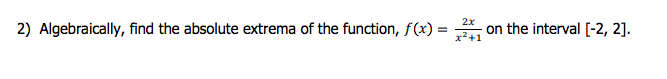 2) Algebraically, find the absolute extrema of the function, $f(x) = \frac{2x}{x^2+1}$ on the interval [-2, 2].